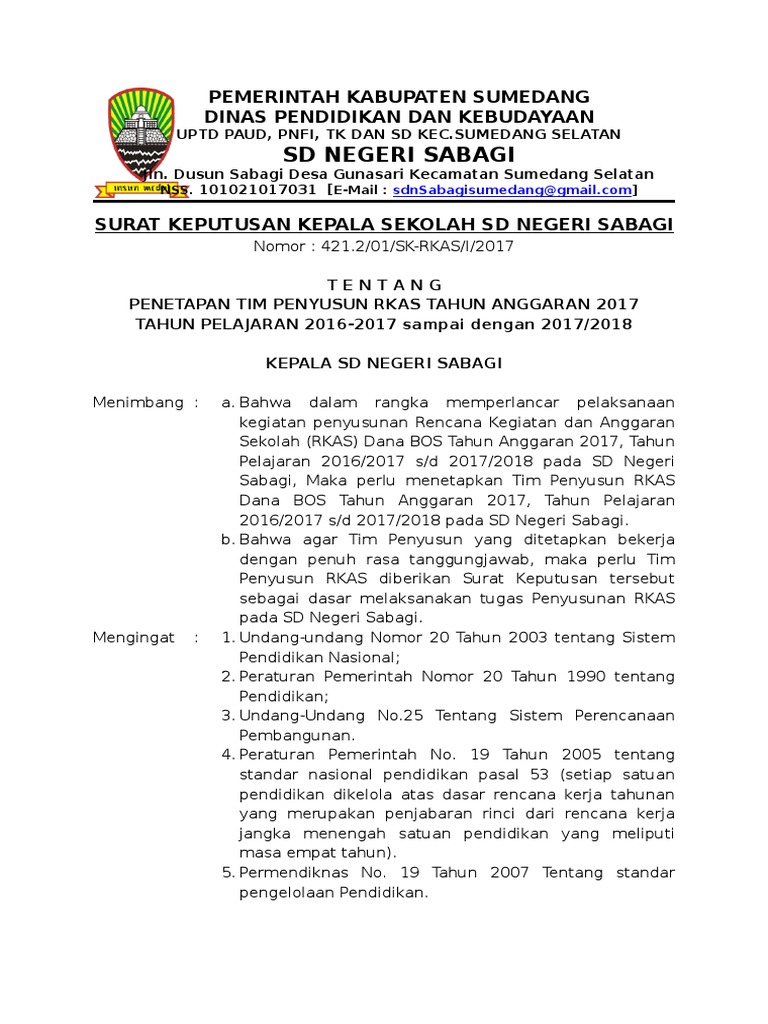 PEMERINTAH KABUPATEN SUMEDANG
DINAS PENDIDIKAN DAN KEBUDAYAAN
UPTD PAUD, PNFI, TK DAN SD KEC.SUMEDANG SELATAN
SD NEGERI SABAGI
Jln. Dusun Sabagi Desa Gunasari Kecamatan Sumedang Selatan
NSS. 101021017031 [E-Mail : sdnSabagisumedang@gmail.com]

SURAT KEPUTUSAN KEPALA SEKOLAH SD NEGERI SABAGI
Nomor : 421.2/01/SK-RKAS/I/2017

T E N T A N G
PENETAPAN TIM PENYUSUN RKAS TAHUN ANGGARAN 2017
TAHUN PELAJARAN 2016-2017 sampai dengan 2017/2018

KEPALA SD NEGERI SABAGI

Menimbang : a. Bahwa dalam rangka memperlancar pelaksanaan kegiatan penyusunan Rencana Kegiatan dan Anggaran Sekolah (RKAS) Dana BOS Tahun Anggaran 2017, Tahun Pelajaran 2016/2017 s/d 2017/2018 pada SD Negeri Sabagi, Maka perlu menetapkan Tim Penyusun RKAS Dana BOS Tahun Anggaran 2017, Tahun Pelajaran 2016/2017 s/d 2017/2018 pada SD Negeri Sabagi.
b. Bahwa agar Tim Penyusun yang ditetapkan bekerja dengan penuh rasa tanggungjawab, maka perlu Tim Penyusun RKAS diberikan Surat Keputusan tersebut sebagai dasar melaksanakan tugas Penyusunan RKAS pada SD Negeri Sabagi.

Mengingat : 1. Undang-undang Nomor 20 Tahun 2003 tentang Sistem Pendidikan Nasional;
2. Peraturan Pemerintah Nomor 20 Tahun 1990 tentang Pendidikan;
3. Undang-Undang No.25 Tentang Sistem Perencanaan Pembangunan.
4. Peraturan Pemerintah No. 19 Tahun 2005 tentang standar nasional pendidikan pasal 53 (setiap satuan pendidikan dikelola atas dasar rencana kerja tahunan yang merupakan penjabaran rinci dari rencana kerja jangka menengah satuan pendidikan yang meliputi masa empat tahun).
5. Permendiknas No. 19 Tahun 2007 Tentang standar pengelolaan Pendidikan.